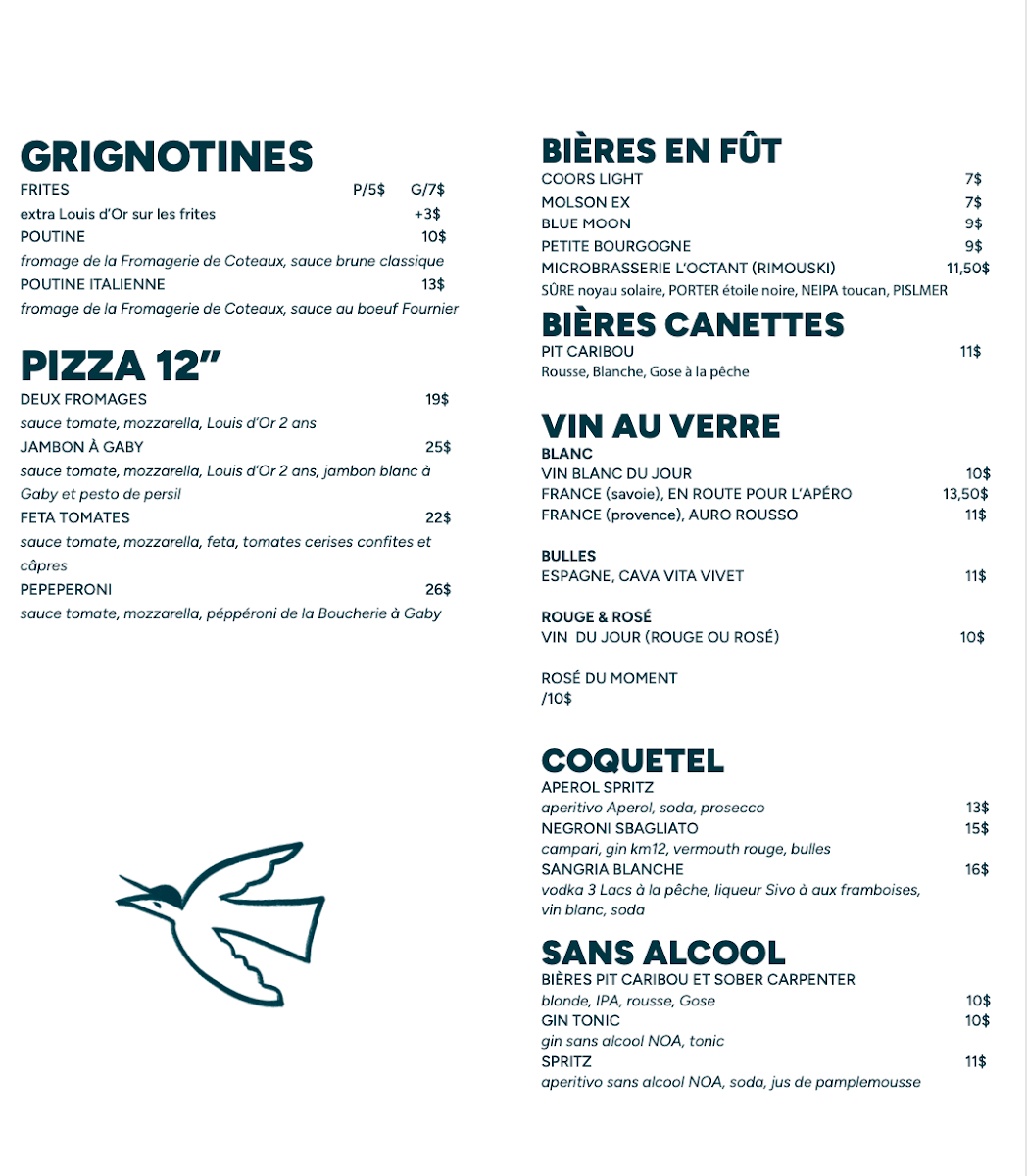 GRIGNOTINES
FRITES P/5$ G/7$
extra Louis d'Or sur les frites +3$
POUTINE 10$
fromage de la Fromagerie de Coteaux, sauce brune classique
POUTINE ITALIENNE 13$
fromage de la Fromagerie de Coteaux, sauce au boeuf Fournier

PIZZA 12"
DEUX FROMAGES 19$
sauce tomate, mozzarella, Louis d'Or 2 ans
JAMBON À GABY 25$
sauce tomate, mozzarella, Louis d'Or 2 ans, jambon blanc à Gaby et pesto de persil
FETA TOMATES 22$
sauce tomate, mozzarella, feta, tomates cerises confites et câpres
PEPEPERONI 26$
sauce tomate, mozzarella, péppéroni de la Boucherie à Gaby

BIÈRES EN FÛT
COORS LIGHT 7$
MOLSON EX 7$
BLUE MOON 9$
PETITE BOURGOGNE 9$
MICROBRASSERIE L'OCTANT (RIMOUSKI) 11,50$
SÛRE noyau solaire, PORTER étoile noire, NEIPA toucan, PISLMER

BIÈRES CANETTES
PIT CARIBOU 11$
Rousse, Blanche, Gose à la pêche

VIN AU VERRE
BLANC
VIN BLANC DU JOUR 10$
FRANCE (savoie), EN ROUTE POUR L'APÉRO 13,50$
FRANCE (provence), AURO ROUSSO 11$

BULLES
ESPAGNE, CAVA VITA VIVET 11$

ROUGE & ROSÉ
VIN DU JOUR (ROUGE OU ROSÉ) 10$

ROSÉ DU MOMENT
/10$

COQUETEL
APEROL SPRITZ
aperitivo Aperol, soda, prosecco 13$
NEGRONI SBAGLIATO 15$
campari, gin km12, vermouth rouge, bulles
SANGRIA BLANCHE 16$
vodka 3 Lacs à la pêche, liqueur Sivo à aux framboises, vin blanc, soda

SANS ALCOOL
BIÈRES PIT CARIBOU ET SOBER CARPENTER
blonde, IPA, rousse, Gose 10$
GIN TONIC 10$
gin sans alcool NOA, tonic
SPRITZ 11$
aperitivo sans alcool NOA, soda, jus de pamplemousse